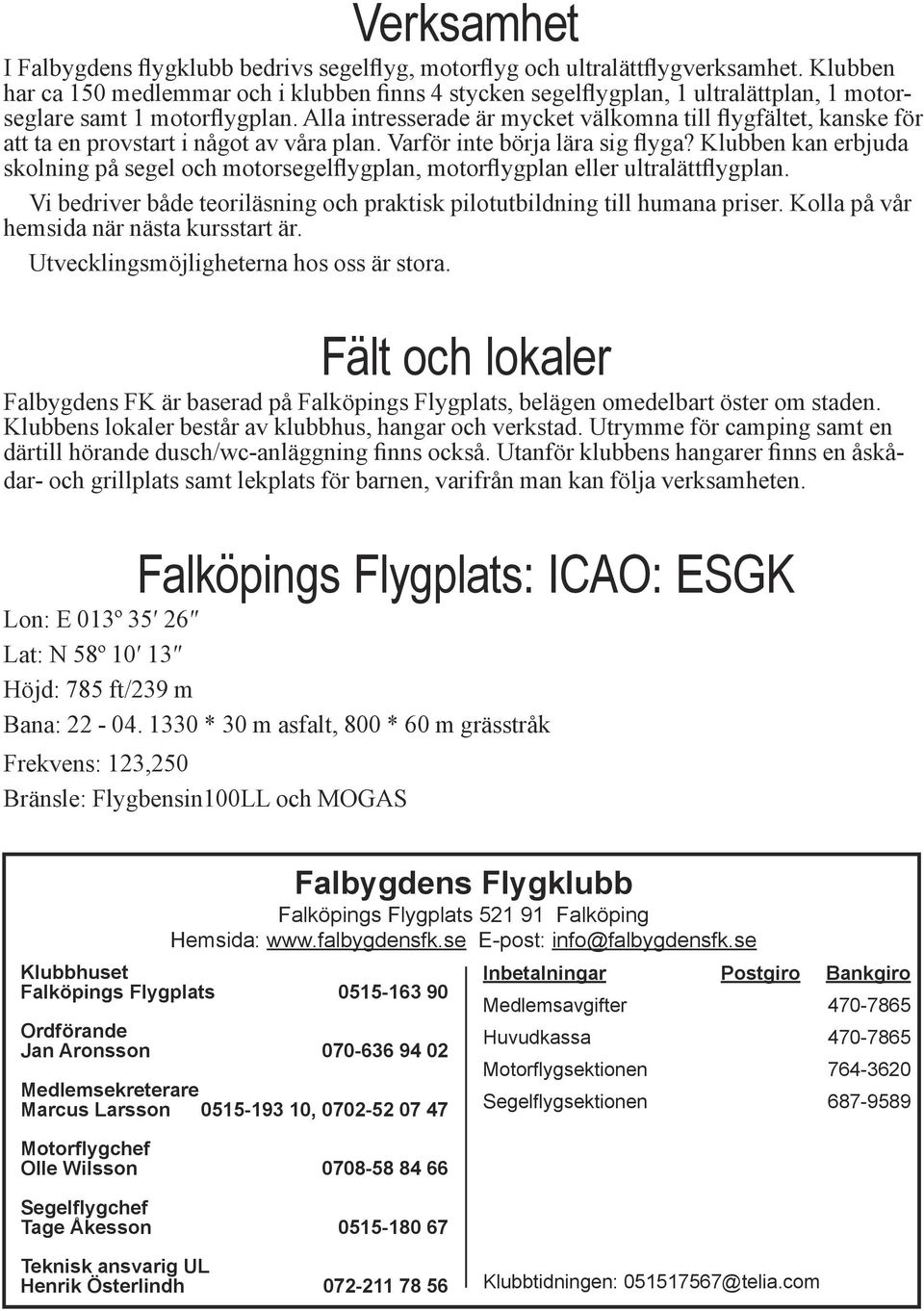 Verksamhet

I Falbygdens flygklubb bedrivs segelflyg, motorflyg och ultralättflygverksamhet. Klubben har ca 150 medlemmar och i klubben finns 4 stycken segelflygplan, 1 ultralättplan, 1 motorseglare samt 1 motorflygplan. Alla intresserade är mycket välkomna till flygfältet, kanske för att ta en provstart i något av våra plan. Varför inte börja lära sig flyga? Klubben kan erbjuda skolning på segel och motorsegelflygplan, motorflygplan eller ultralättflygplan.

Vi bedriver både teoriläsning och praktisk pilotutbildning till humana priser. Kolla på vår hemsida när nästa kursstart är.

Utvecklingsmöjligheterna hos oss är stora.

Fält och lokaler

Falbygdens FK är baserad på Falköpings Flygplats, belägen omedelbart öster om staden. Klubbens lokaler består av klubbhus, hangar och verkstad. Utrymme för camping samt en därtill hörande dusch/wc-anläggning finns också. Utanför klubbens hangarer finns en åskådar- och grillplats samt lekplats för barnen, varifrån man kan följa verksamheten.

Falköpings Flygplats: ICAO: ESGK

Lon: E 013º 35′ 26″

Lat: N 58º 10′ 13″

Höjd: 785 ft/239 m

Bana: 22 - 04. 1330 * 30 m asfalt, 800 * 60 m grässtråk

Frekvens: 123,250

Bränsle: Flygbensin100LL och MOGAS

Falbygdens Flygklubb
Falköpings Flygplats 521 91 Falköping
Hemsida: www.falbygdensfk.se E-post: info@falbygdensfk.se

Klubbhuset
Falköpings Flygplats 0515-163 90

Ordförande
Jan Aronsson 070-636 94 02

Medlemsekreterare
Marcus Larsson 0515-193 10, 0702-52 07 47

Motorflygchef
Olle Wilsson 0708-58 84 66

Segelflygchef
Tage Åkesson 0515-180 67

Teknisk ansvarig UL
Henrik Österlindh 072-211 78 56

| Inbetalningar | Postgiro | Bankgiro |
|---|---|---|
| Medlemsavgifter | | 470-7865 |
| Huvudkassa | | 470-7865 |
| Motorflygsektionen | | 764-3620 |
| Segelflygsektionen | | 687-9589 |

Klubbtidningen: 051517567@telia.com